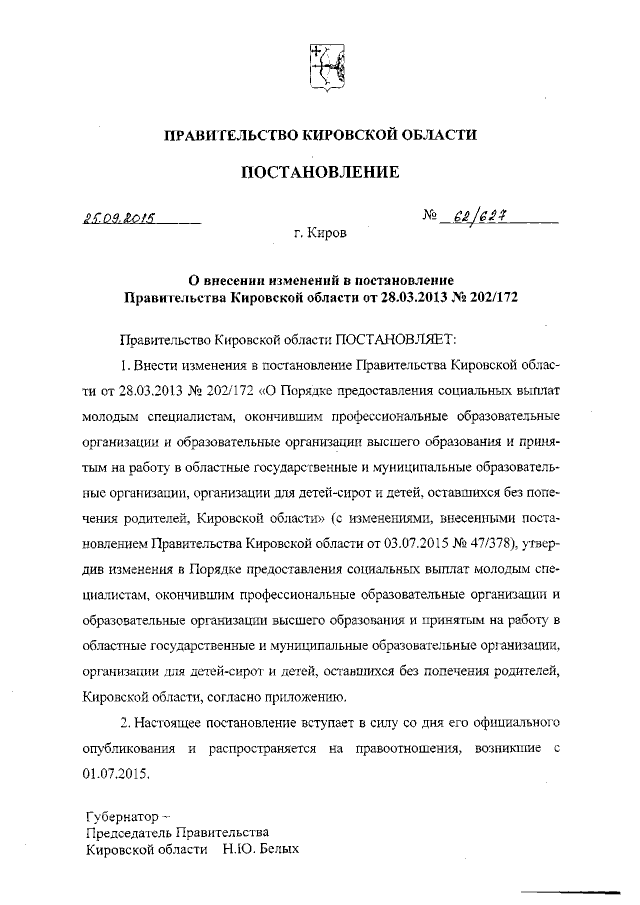 ПРАВИТЕЛЬСТВО КИРОВСКОЙ ОБЛАСТИ

ПОСТАНОВЛЕНИЕ

25.09.2015 № 62/627

г. Киров

О внесении изменений в постановление Правительства Кировской области от 28.03.2013 № 202/172

Правительство Кировской области ПОСТАНОВЛЯЕТ:

1. Внести изменения в постановление Правительства Кировской области от 28.03.2013 № 202/172 «О Порядке предоставления социальных выплат молодым специалистам, окончившим профессиональные образовательные организации и образовательные организации высшего образования и принятым на работу в областные государственные и муниципальные образовательные организации, организации для детей-сирот и детей, оставшихся без попечения родителей, Кировской области» (с изменениями, внесенными постановлением Правительства Кировской области от 03.07.2015 № 47/378), утвердив изменения в Порядке предоставления социальных выплат молодым специалистам, окончившим профессиональные образовательные организации и образовательные организации высшего образования и принятым на работу в областные государственные и муниципальные образовательные организации, организации для детей-сирот и детей, оставшихся без попечения родителей, Кировской области, согласно приложению.

2. Настоящее постановление вступает в силу со дня его официального опубликования и распространяется на правоотношения, возникшие с 01.07.2015.

Губернатор –
Председатель Правительства
Кировской области Н.Ю. Белых